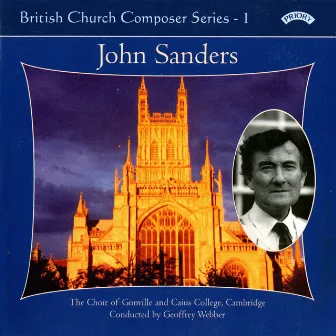 British Church Composer Series - 1

PRIORY

John Sanders

The Choir of Gonville and Caius College, Cambridge
Conducted by Geoffrey Webber